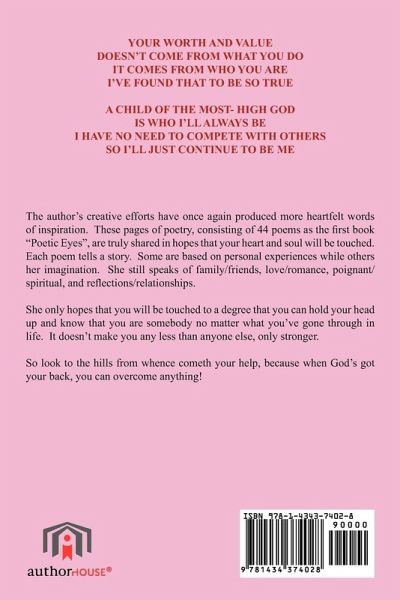 YOUR WORTH AND VALUE
DOESN'T COME FROM WHAT YOU DO
IT COMES FROM WHO YOU ARE
I'VE FOUND THAT TO BE SO TRUE

A CHILD OF THE MOST- HIGH GOD
IS WHO I'LL ALWAYS BE
I HAVE NO NEED TO COMPETE WITH OTHERS
SO I'LL JUST CONTINUE TO BE ME

The author's creative efforts have once again produced more heartfelt words of inspiration. These pages of poetry, consisting of 44 poems as the first book "Poetic Eyes", are truly shared in hopes that your heart and soul will be touched. Each poem tells a story. Some are based on personal experiences while others her imagination. She still speaks of family/friends, love/romance, poignant/spiritual, and reflections/relationships.

She only hopes that you will be touched to a degree that you can hold your head up and know that you are somebody no matter what you've gone through in life. It doesn't make you any less than anyone else, only stronger.

So look to the hills from whence cometh your help, because when God's got your back, you can overcome anything!

authorHOUSE®

ISBN 978-1-4343-7402-8
90000
9 781434 374028